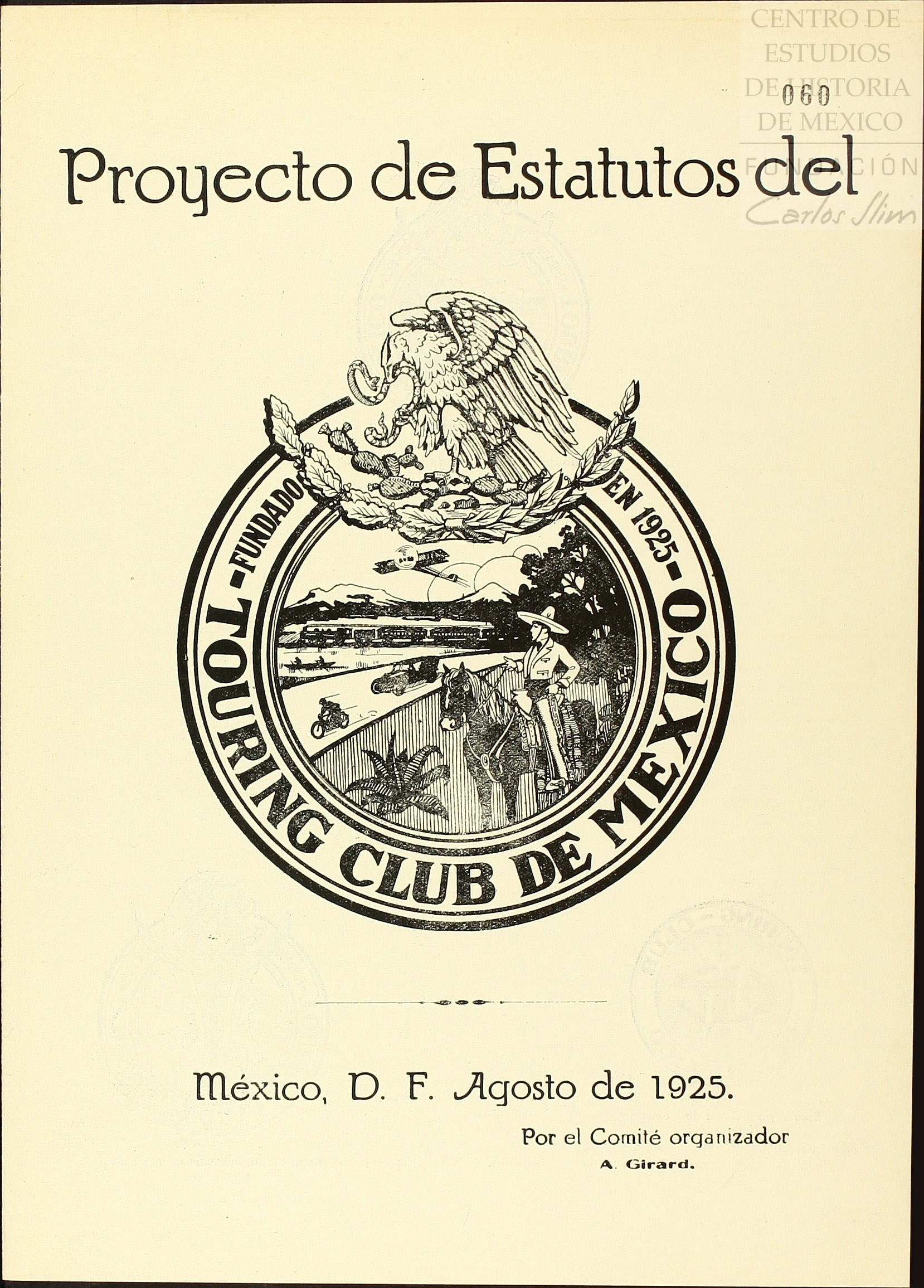 060

Proyecto de Estatutos del

-FUNDADO EN 1925-

TOURING CLUB DE MEXICO

México, D. F. Agosto de 1925.

Por el Comité organizador
A. Girard.

CENTRO DE ESTUDIOS DE HISTORIA DE MEXICO
FUNDACIÓN Carlos Slim